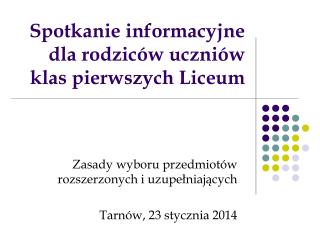 Spotkanie informacyjne dla rodziców uczniów klas pierwszych Liceum

Zasady wyboru przedmiotów rozszerzonych i uzupełniających

Tarnów, 23 stycznia 2014